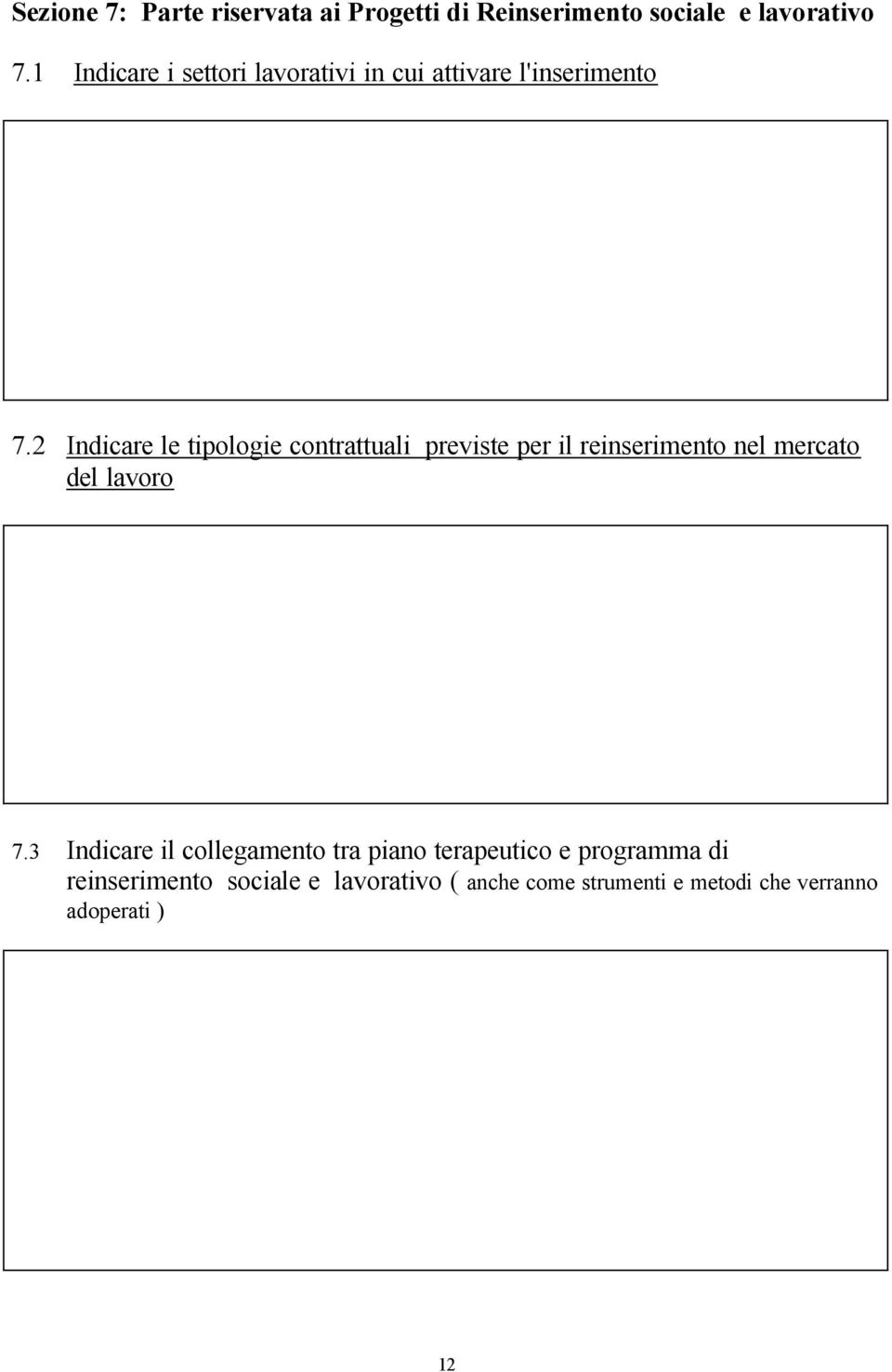 Sezione 7: Parte riservata ai Progetti di Reinserimento sociale e lavorativo

7.1 Indicare i settori lavorativi in cui attivare l'inserimento

7.2 Indicare le tipologie contrattuali previste per il reinserimento nel mercato del lavoro

7.3 Indicare il collegamento tra piano terapeutico e programma di reinserimento sociale e lavorativo ( anche come strumenti e metodi che verranno adoperati )

12